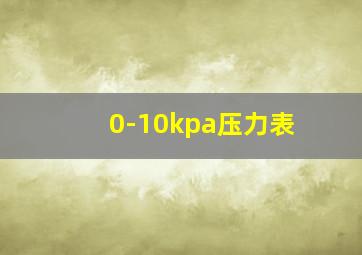 0-10kpa压力表